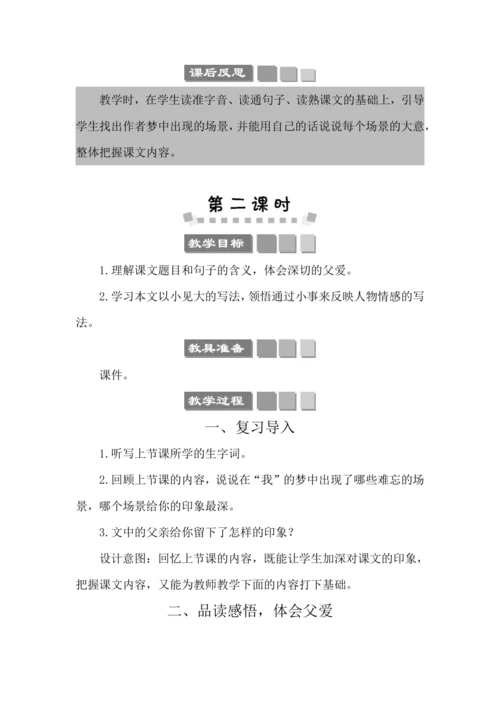 课后反思

教学时，在学生读准字音、读通句子、读熟课文的基础上，引导学生找出作者梦中出现的场景，并能用自己的话说说每个场景的大意，整体把握课文内容。

第二课时

教学目标

1. 理解课文题目和句子的含义，体会深切的父爱。

2. 学习本文以小见大的写法，领悟通过小事来反映人物情感的写法。

教具准备

课件。

教学过程

一、复习导入

1. 听写上节课所学的生字词。

2. 回顾上节课的内容，说说在“我”的梦中出现了哪些难忘的场景，哪个场景给你的印象最深。

3. 文中的父亲给你留下了怎样的印象？

设计意图：回忆上节课的内容，既能让学生加深对课文的印象，把握课文内容，又能为教师教学下面的内容打下基础。

二、品读感悟，体会父爱